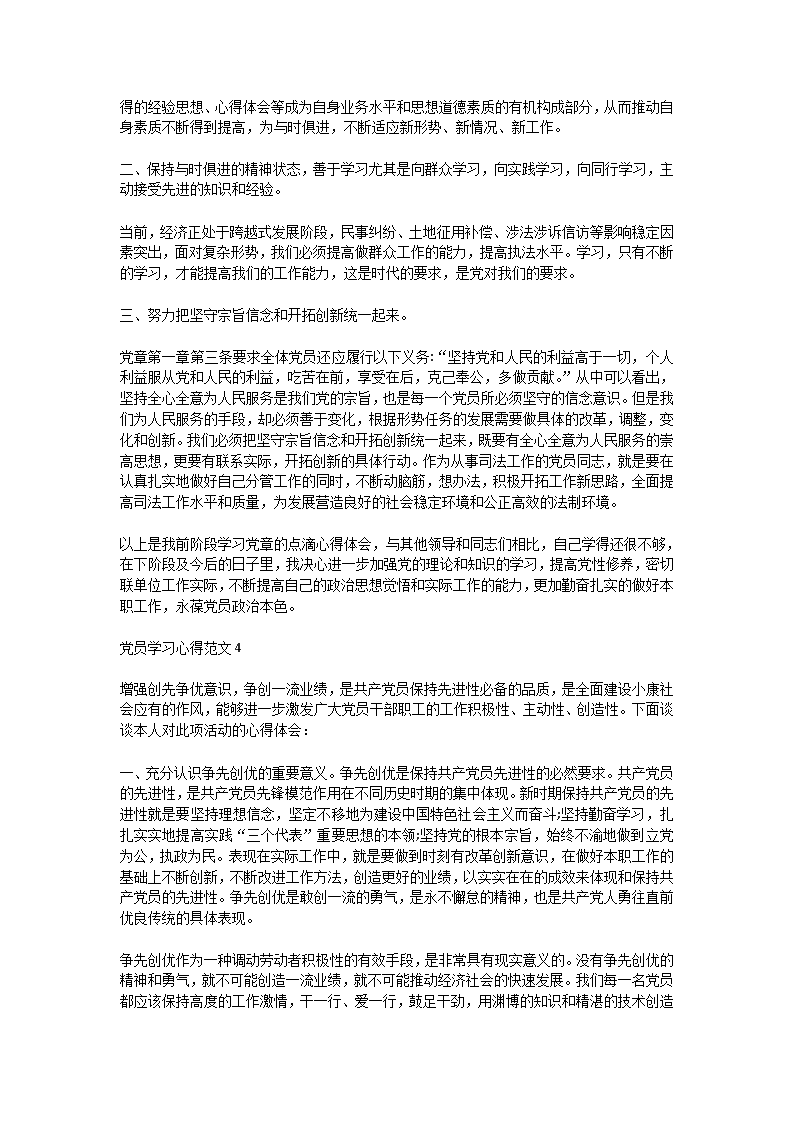 得的经验思想、心得体会等成为自身业务水平和思想道德素质的有机构成部分，从而推动自身素质不断得到提高，为与时俱进，不断适应新形势、新情况、新工作。

二、保持与时俱进的精神状态，善于学习尤其是向群众学习，向实践学习，向同行学习，主动接受先进的知识和经验。

当前，经济正处于跨越式发展阶段，民事纠纷、土地征用补偿、涉法涉诉信访等影响稳定因素突出，面对复杂形势，我们必须提高做群众工作的能力，提高执法水平。学习，只有不断的学习，才能提高我们的工作能力，这是时代的要求，是党对我们的要求。

三、努力把坚守宗旨信念和开拓创新统一起来。

党章第一章第三条要求全体党员还应履行以下义务：“坚持党和人民的利益高于一切，个人利益服从党和人民的利益，吃苦在前，享受在后，克己奉公，多做贡献。”从中可以看出，坚持全心全意为人民服务是我们党的宗旨，也是每一个党员所必须坚守的信念意识。但是我们为人民服务的手段，却必须善于变化，根据形势任务的发展需要做具体的改革，调整，变化和创新。我们必须把坚守宗旨信念和开拓创新统一起来，既要有全心全意为人民服务的崇高思想，更要有联系实际，开拓创新的具体行动。作为从事司法工作的党员同志，就是要在认真扎实地做好自己分管工作的同时，不断动脑筋，想办法，积极开拓工作新思路，全面提高司法工作水平和质量，为发展营造良好的社会稳定环境和公正高效的法制环境。

以上是我前阶段学习党章的点滴心得体会，与其他领导和同志们相比，自己学得还很不够，在下阶段及今后的日子里，我决心进一步加强党的理论和知识的学习，提高党性修养，密切联单位工作实际，不断提高自己的政治思想觉悟和实际工作的能力，更加勤奋扎实的做好本职工作，永葆党员政治本色。

党员学习心得范文 4

增强创先争优意识，争创一流业绩，是共产党员保持先进性必备的品质，是全面建设小康社会应有的作风，能够进一步激发广大党员干部职工的工作积极性、主动性、创造性。下面谈谈本人对此项活动的心得体会：

一、充分认识争先创优的重要意义。争先创优是保持共产党员先进性的必然要求。共产党员的先进性，是共产党员先锋模范作用在不同历史时期的集中体现。新时期保持共产党员的先进性就是要坚持理想信念，坚定不移地为建设中国特色社会主义而奋斗;坚持勤奋学习，扎扎实实地提高实践“三个代表”重要思想的本领;坚持党的根本宗旨，始终不渝地做到立党为公，执政为民。表现在实际工作中，就是要做到时刻有改革创新意识，在做好本职工作的基础上不断创新，不断改进工作方法，创造更好的业绩，以实实在在的成效来体现和保持共产党员的先进性。争先创优是敢创一流的勇气，是永不懈怠的精神，也是共产党人勇往直前优良传统的具体表现。

争先创优作为一种调动劳动者积极性的有效手段，是非常具有现实意义的。没有争先创优的精神和勇气，就不可能创造一流业绩，就不可能推动经济社会的快速发展。我们每一名党员都应该保持高度的工作激情，干一行、爱一行，鼓足干劲，用渊博的知识和精湛的技术创造